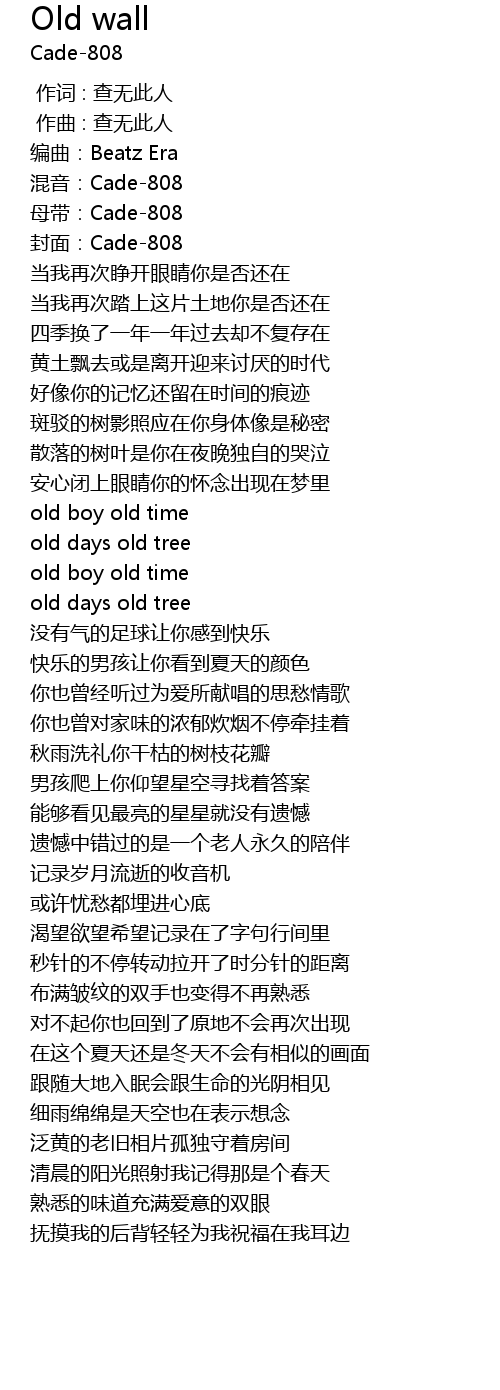 Old wall
Cade-808

作词 : 查无此人
作曲 : 查无此人
编曲：Beatz Era
混音：Cade-808
母带：Cade-808
封面：Cade-808
当我再次睁开眼睛你是否还在
当我再次踏上这片土地你是否还在
四季换了一年一年过去却不复存在
黄土飘去或是离开迎来讨厌的时代
好像你的记忆还留在时间的痕迹
斑驳的树影照应在你身体像是秘密
散落的树叶是你在夜晚独自的哭泣
安心闭上眼睛你的怀念出现在梦里
old boy old time
old days old tree
old boy old time
old days old tree
没有气的足球让你感到快乐
快乐的男孩让你看到夏天的颜色
你也曾经听过为爱所献唱的思愁情歌
你也曾对家味的浓郁炊烟不停牵挂着
秋雨洗礼你干枯的树枝花瓣
男孩爬上你仰望星空寻找着答案
能够看见最亮的星星就没有遗憾
遗憾中错过的是一个老人永久的陪伴
记录岁月流逝的收音机
或许忧愁都埋进心底
渴望欲望希望记录在了字句行间里
秒针的不停转动拉开了时分针的距离
布满皱纹的双手也变得不再熟悉
对不起你也回到了原地不会再次出现
在这个夏天还是冬天不会有相似的画面
跟随大地入眠会跟生命的光阴相见
细雨绵绵是天空也在表示想念
泛黄的老旧相片孤独守着房间
清晨的阳光照射我记得那是个春天
熟悉的味道充满爱意的双眼
抚摸我的后背轻轻为我祝福在我耳边